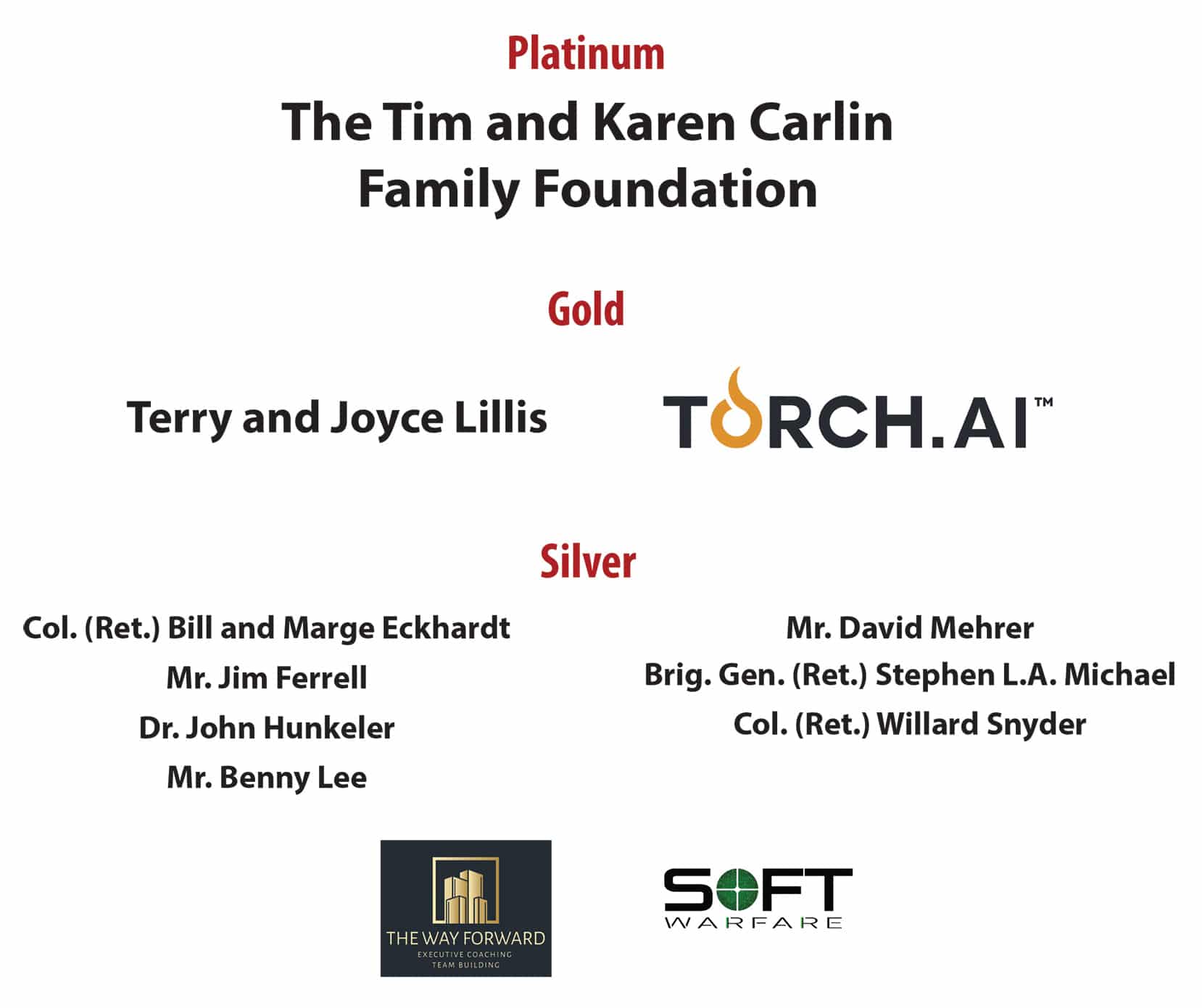 Platinum

The Tim and Karen Carlin Family Foundation

Gold

Terry and Joyce Lillis

TORCH.AI™

Silver

Col. (Ret.) Bill and Marge Eckhardt
Mr. Jim Ferrell
Dr. John Hunkeler
Mr. Benny Lee

Mr. David Mehrer
Brig. Gen. (Ret.) Stephen L.A. Michael
Col. (Ret.) Willard Snyder

THE WAY FORWARD
EXECUTIVE COACHING
TEAM BUILDING

SOFT
WARFARE